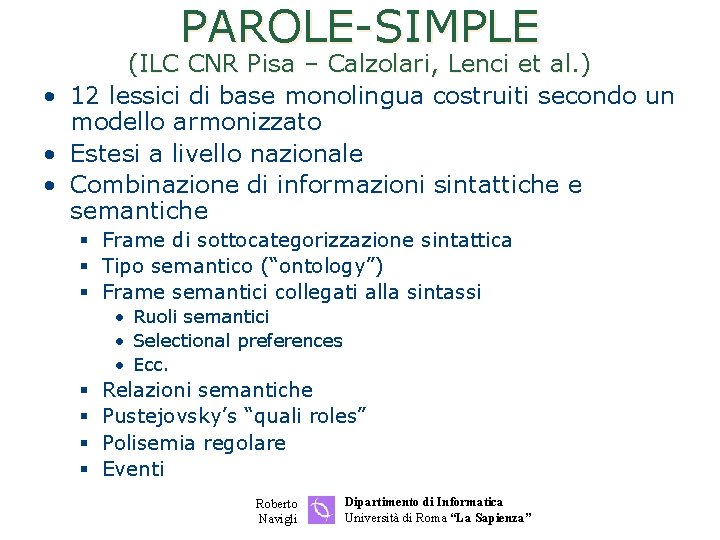 PAROLE-SIMPLE
(ILC CNR Pisa – Calzolari, Lenci et al.)

• 12 lessici di base monolingua costruiti secondo un modello armonizzato
• Estesi a livello nazionale
• Combinazione di informazioni sintattiche e semantiche
▪ Frame di sottocategorizzazione sintattica
▪ Tipo semantico (“ontology”)
▪ Frame semantici collegati alla sintassi
• Ruoli semantici
• Selectional preferences
• Ecc.
▪ Relazioni semantiche
▪ Pustejovsky’s “quali roles”
▪ Polisemia regolare
▪ Eventi

Roberto Navigli

Dipartimento di Informatica
Università di Roma “La Sapienza”